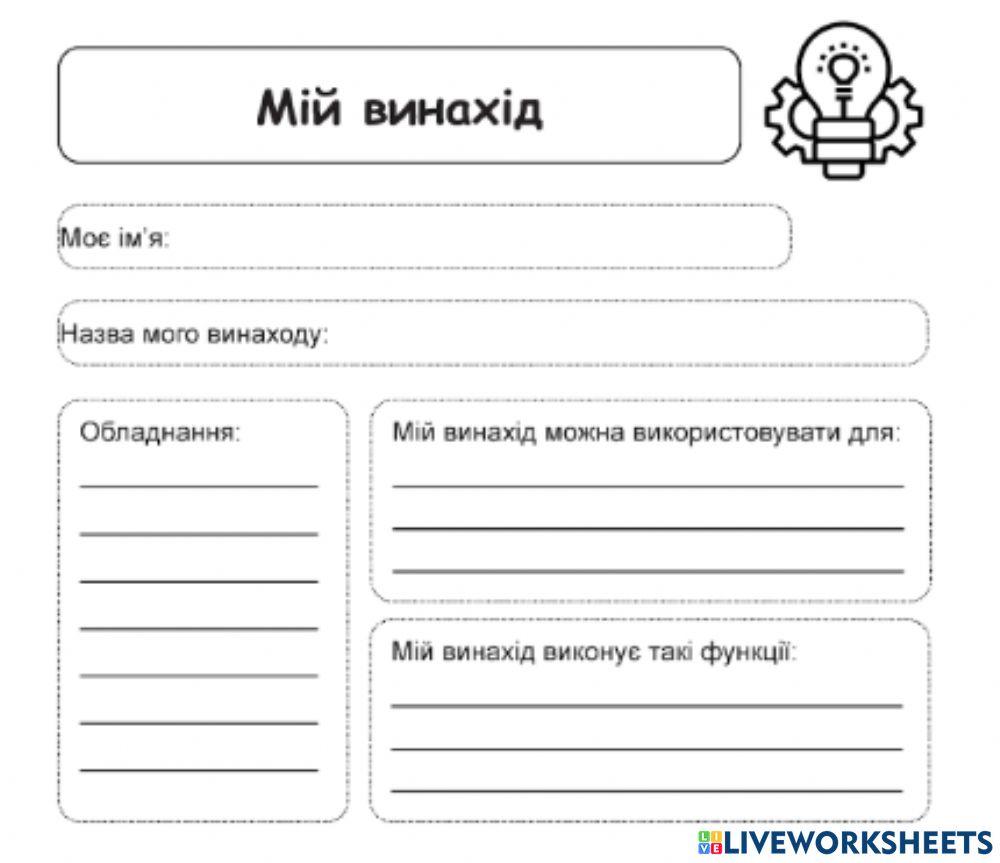 Мій винахід

Моє ім'я:

Назва мого винаходу:

Обладнання:

Мій винахід можна використовувати для:

Мій винахід виконує такі функції:

LIVEWORKSHEETS